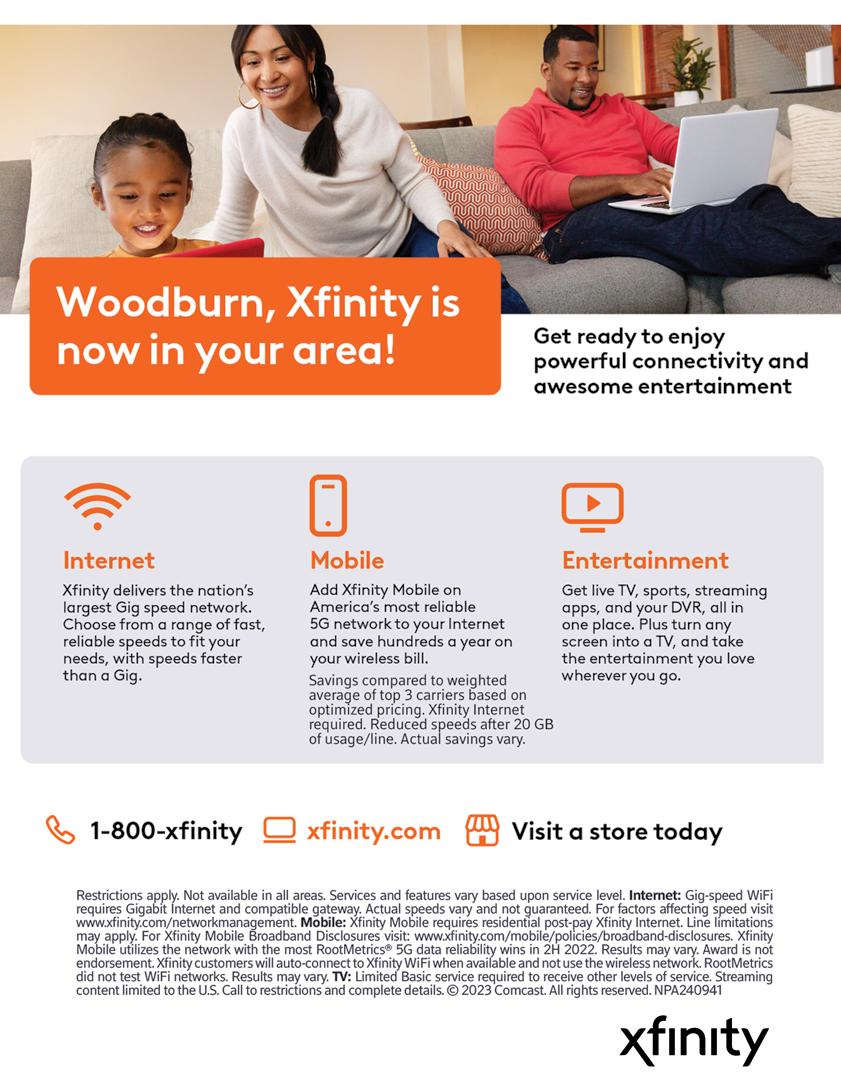 Woodburn, Xfinity is now in your area!

Get ready to enjoy powerful connectivity and awesome entertainment

Internet

Xfinity delivers the nation's largest Gig speed network. Choose from a range of fast, reliable speeds to fit your needs, with speeds faster than a Gig.

Mobile

Add Xfinity Mobile on America's most reliable 5G network to your Internet and save hundreds a year on your wireless bill.

Savings compared to weighted average of top 3 carriers based on optimized pricing. Xfinity Internet required. Reduced speeds after 20 GB of usage/line. Actual savings vary.

Entertainment

Get live TV, sports, streaming apps, and your DVR, all in one place. Plus turn any screen into a TV, and take the entertainment you love wherever you go.

1-800-xfinity xfinity.com Visit a store today

Restrictions apply. Not available in all areas. Services and features vary based upon service level. Internet: Gig-speed WiFi requires Gigabit Internet and compatible gateway. Actual speeds vary and not guaranteed. For factors affecting speed visit www.xfinity.com/networkmanagement. Mobile: Xfinity Mobile requires residential post-pay Xfinity Internet. Line limitations may apply. For Xfinity Mobile Broadband Disclosures visit: www.xfinity.com/mobile/policies/broadband-disclosures. Xfinity Mobile utilizes the network with the most RootMetrics® 5G data reliability wins in 2H 2022. Results may vary. Award is not endorsement. Xfinity customers will auto-connect to Xfinity WiFi when available and not use the wireless network. RootMetrics did not test WiFi networks. Results may vary. TV: Limited Basic service required to receive other levels of service. Streaming content limited to the U.S. Call to restrictions and complete details. © 2023 Comcast. All rights reserved. NPA240941

xfinity